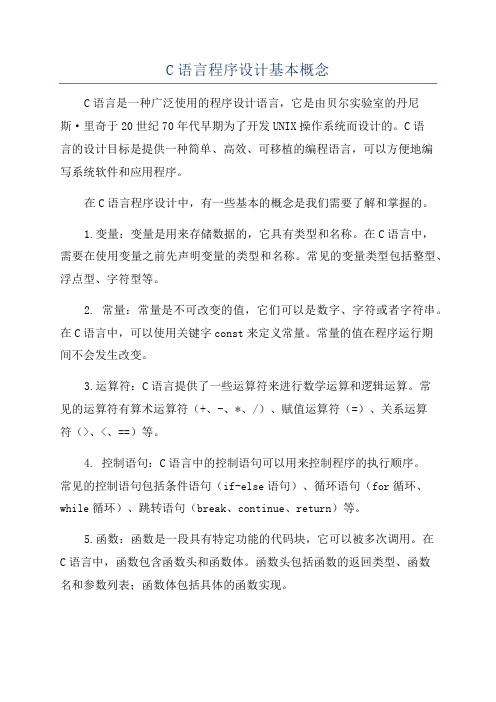 C 语言程序设计基本概念

C 语言是一种广泛使用的程序设计语言，它是由贝尔实验室的丹尼斯·里奇于 20 世纪 70 年代早期为了开发 UNIX 操作系统而设计的。C 语言的设计目标是提供一种简单、高效、可移植的编程语言，可以方便地编写系统软件和应用程序。

在 C 语言程序设计中，有一些基本的概念是我们需要了解和掌握的。

1.变量：变量是用来存储数据的，它具有类型和名称。在 C 语言中，需要在使用变量之前先声明变量的类型和名称。常见的变量类型包括整型、浮点型、字符型等。

2. 常量：常量是不可改变的值，它们可以是数字、字符或者字符串。在 C 语言中，可以使用关键字 const 来定义常量。常量的值在程序运行期间不会发生改变。

3.运算符：C 语言提供了一些运算符来进行数学运算和逻辑运算。常见的运算符有算术运算符（+、-、*、/）、赋值运算符（=）、关系运算符（>、<、==）等。

4. 控制语句：C 语言中的控制语句可以用来控制程序的执行顺序。常见的控制语句包括条件语句（if-else 语句）、循环语句（for 循环、while 循环）、跳转语句（break、continue、return）等。

5.函数：函数是一段具有特定功能的代码块，它可以被多次调用。在 C 语言中，函数包含函数头和函数体。函数头包括函数的返回类型、函数名和参数列表；函数体包括具体的函数实现。